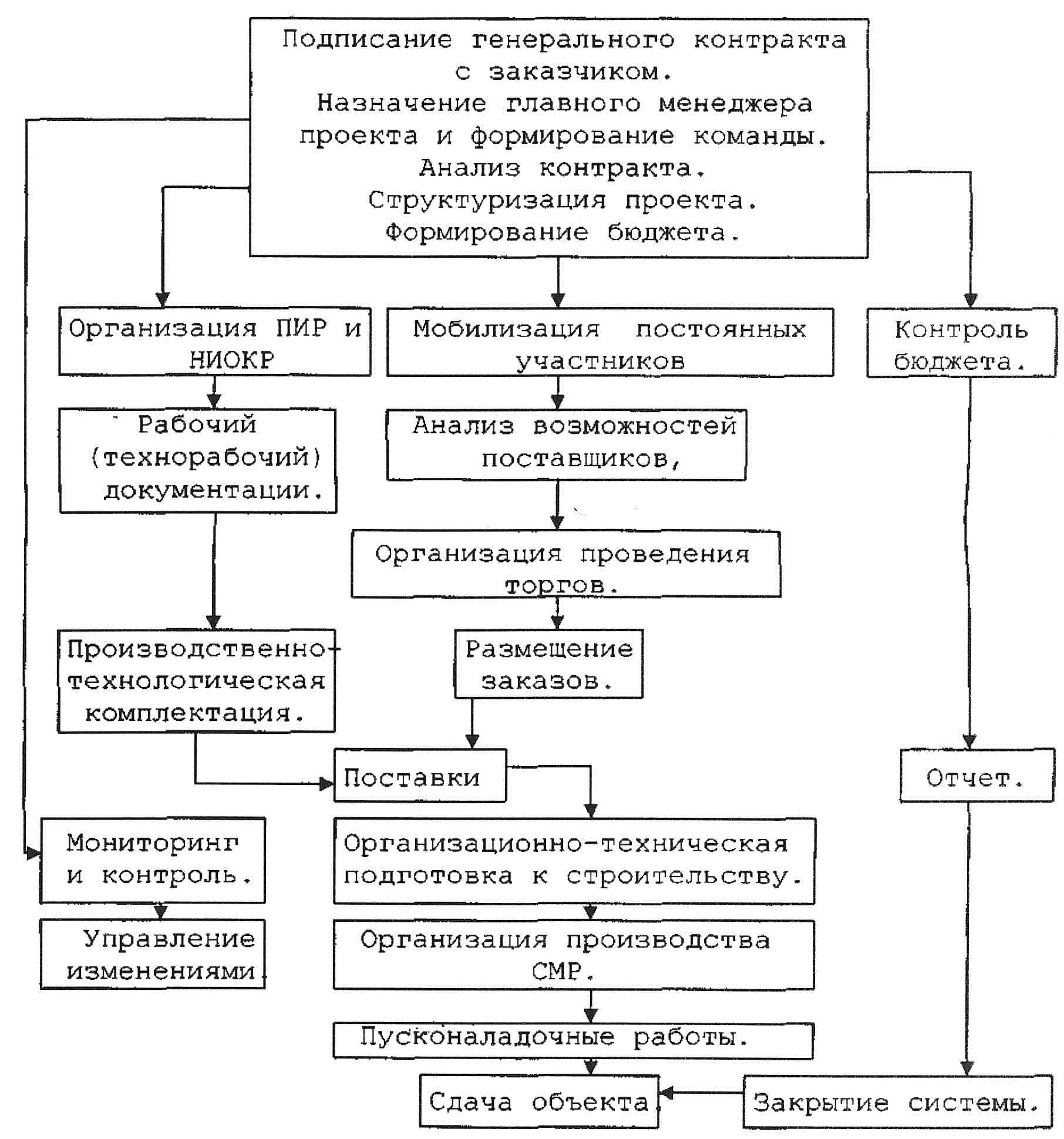 Подписание генерального контракта с заказчиком.
Назначение главного менеджера проекта и формирование команды.
Анализ контракта.
Структуризация проекта.
Формирование бюджета.

Организация ПИР и НИОКР

Мобилизация постоянных участников

Контроль бюджета.

Рабочий (технорабочий) документации.

Анализ возможностей поставщиков,

Организация проведения торгов.

Производственно-технологическая комплектация.

Размещение заказов.

Поставки

Отчет.

Мониторинг и контроль.

Организационно-техническая подготовка к строительству.

Управление изменениями.

Организация производства СМР.

Пусконаладочные работы.

Сдача объекта.

Закрытие системы.